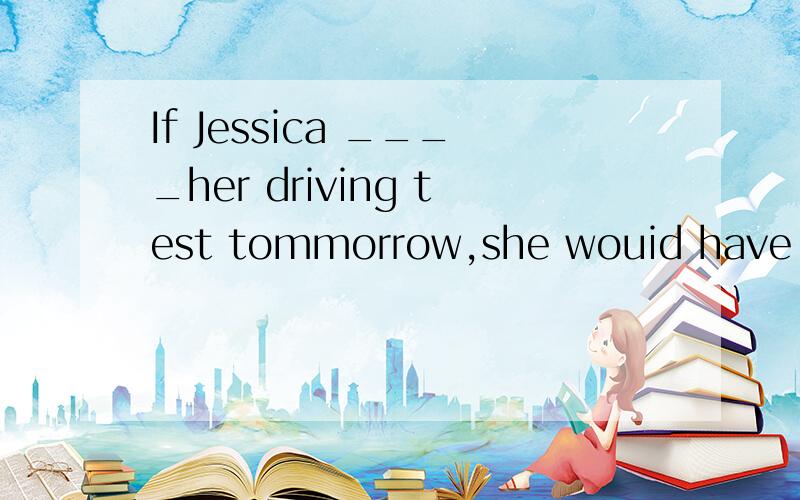 If Jessica ____her driving test tommorrow,she wouid have